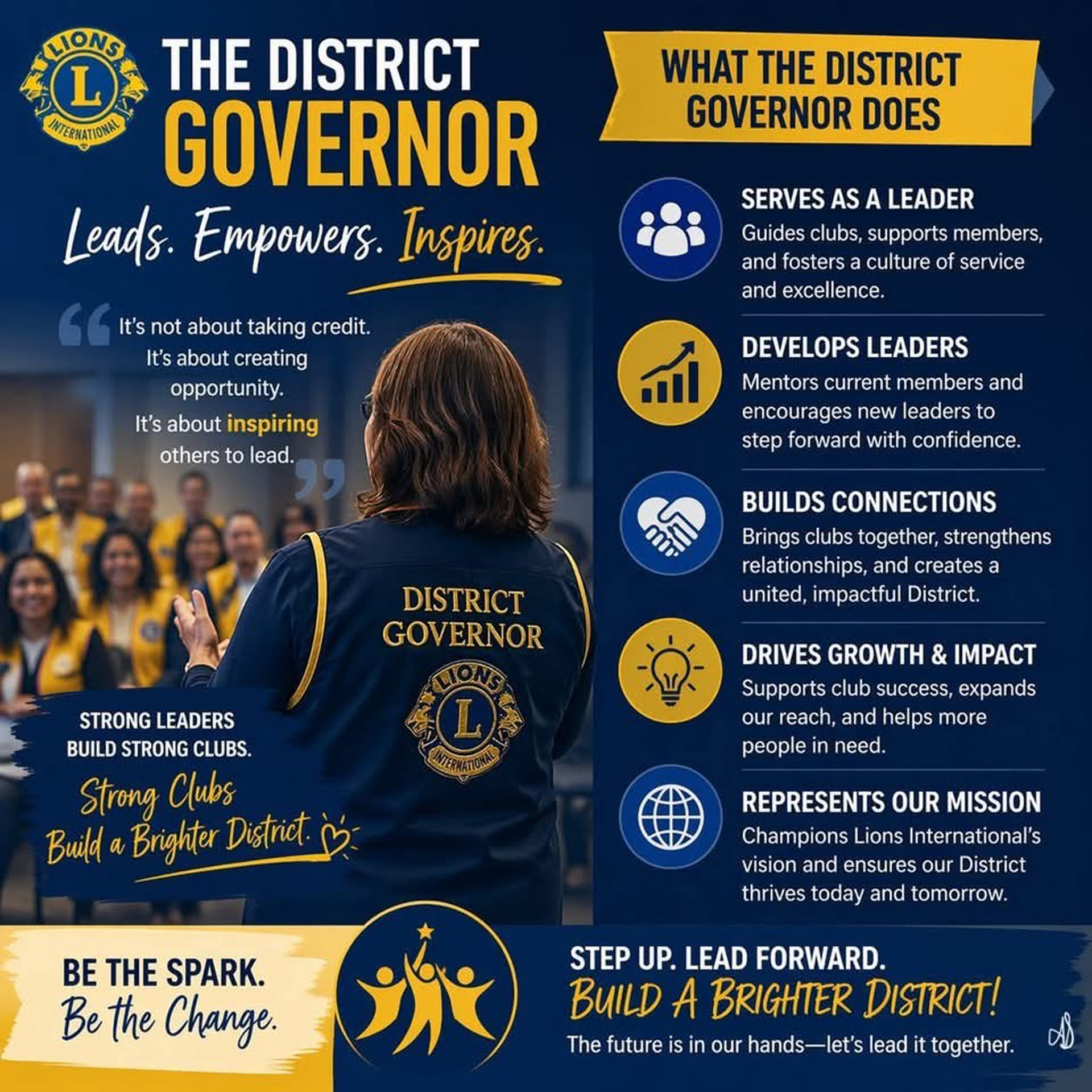 LIONS L INTERNATIONAL

THE DISTRICT GOVERNOR

Leads. Empowers. Inspires.

It's not about taking credit. It's about creating opportunity. It's about inspiring others to lead.

DISTRICT GOVERNOR

LIONS L INTERNATIONAL

STRONG LEADERS BUILD STRONG CLUBS.

Strong Clubs Build a Brighter District.

WHAT THE DISTRICT GOVERNOR DOES

SERVES AS A LEADER
Guides clubs, supports members, and fosters a culture of service and excellence.

DEVELOPS LEADERS
Mentors current members and encourages new leaders to step forward with confidence.

BUILDS CONNECTIONS
Brings clubs together, strengthens relationships, and creates a united, impactful District.

DRIVES GROWTH & IMPACT
Supports club success, expands our reach, and helps more people in need.

REPRESENTS OUR MISSION
Champions Lions International's vision and ensures our District thrives today and tomorrow.

BE THE SPARK.
Be the Change.

STEP UP. LEAD FORWARD.
BUILD A BRIGHTER DISTRICT!
The future is in our hands—let's lead it together.